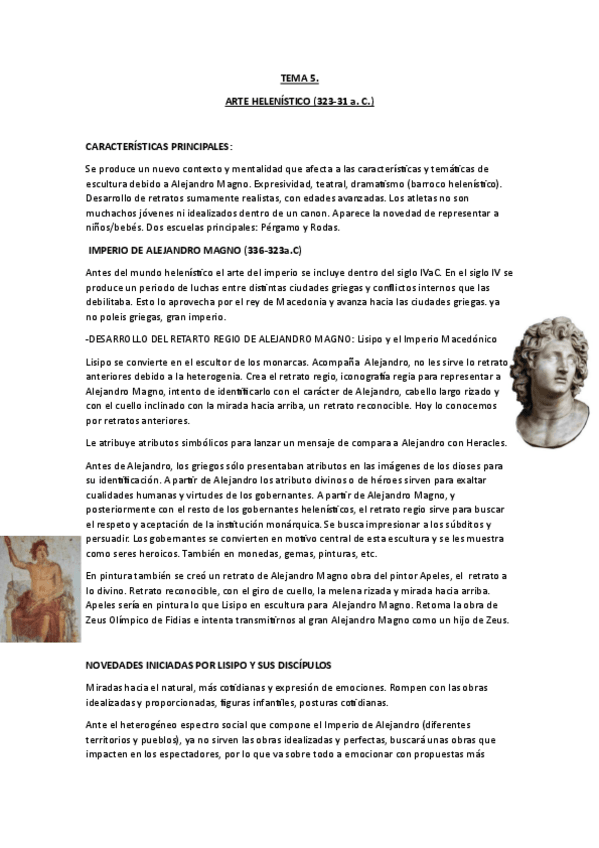 TEMA 5.

ARTE HELENÍSTICO (323-31 a. C.)

CARACTERÍSTICAS PRINCIPALES:

Se produce un nuevo contexto y mentalidad que afecta a las características y temáticas de escultura debido a Alejandro Magno. Expresividad, teatral, dramatismo (barroco helenístico). Desarrollo de retratos sumamente realistas, con edades avanzadas. Los atletas no son muchachos jóvenes ni idealizados dentro de un canon. Aparece la novedad de representar a niños/bebés. Dos escuelas principales: Pérgamo y Rodas.

IMPERIO DE ALEJANDRO MAGNO (336-323a.C)

Antes del mundo helenístico el arte del imperio se incluye dentro del siglo IVaC. En el siglo IV se produce un periodo de luchas entre distintas ciudades griegas y conflictos internos que las debilitaba. Esto lo aprovecha por el rey de Macedonia y avanza hacia las ciudades griegas. ya no poleis griegas, gran imperio.

-DESARROLLO DEL RETARTO REGIO DE ALEJANDRO MAGNO: Lisipo y el Imperio Macedónico

Lisipo se convierte en el escultor de los monarcas. Acompaña Alejandro, no les sirve lo retrato anteriores debido a la heterogenia. Crea el retrato regio, iconografía regia para representar a Alejandro Magno, intento de identificarlo con el carácter de Alejandro, cabello largo rizado y con el cuello inclinado con la mirada hacia arriba, un retrato reconocible. Hoy lo conocemos por retratos anteriores.

Le atribuye atributos simbólicos para lanzar un mensaje de compara a Alejandro con Heracles.

Antes de Alejandro, los griegos sólo presentaban atributos en las imágenes de los dioses para su identificación. A partir de Alejandro los atributo divinos o de héroes sirven para exaltar cualidades humanas y virtudes de los gobernantes. A partir de Alejandro Magno, y posteriormente con el resto de los gobernantes helenísticos, el retrato regio sirve para buscar el respeto y aceptación de la institución monárquica. Se busca impresionar a los súbditos y persuadir. Los gobernantes se convierten en motivo central de esta escultura y se les muestra como seres heroicos. También en monedas, gemas, pinturas, etc.

En pintura también se creó un retrato de Alejandro Magno obra del pintor Apeles, el retrato a lo divino. Retrato reconocible, con el giro de cuello, la melena rizada y mirada hacia arriba. Apeles sería en pintura lo que Lisipo en escultura para Alejandro Magno. Retoma la obra de Zeus Olímpico de Fidias e intenta transmitirnos al gran Alejandro Magno como un hijo de Zeus.

NOVEDADES INICIADAS POR LISIPO Y SUS DISCÍPULOS

Miradas hacia el natural, más cotidianas y expresión de emociones. Rompen con las obras idealizadas y proporcionadas, figuras infantiles, posturas cotidianas.

Ante el heterogéneo espectro social que compone el Imperio de Alejandro (diferentes territorios y pueblos), ya no sirven las obras idealizadas y perfectas, buscará unas obras que impacten en los espectadores, por lo que va sobre todo a emocionar con propuestas más